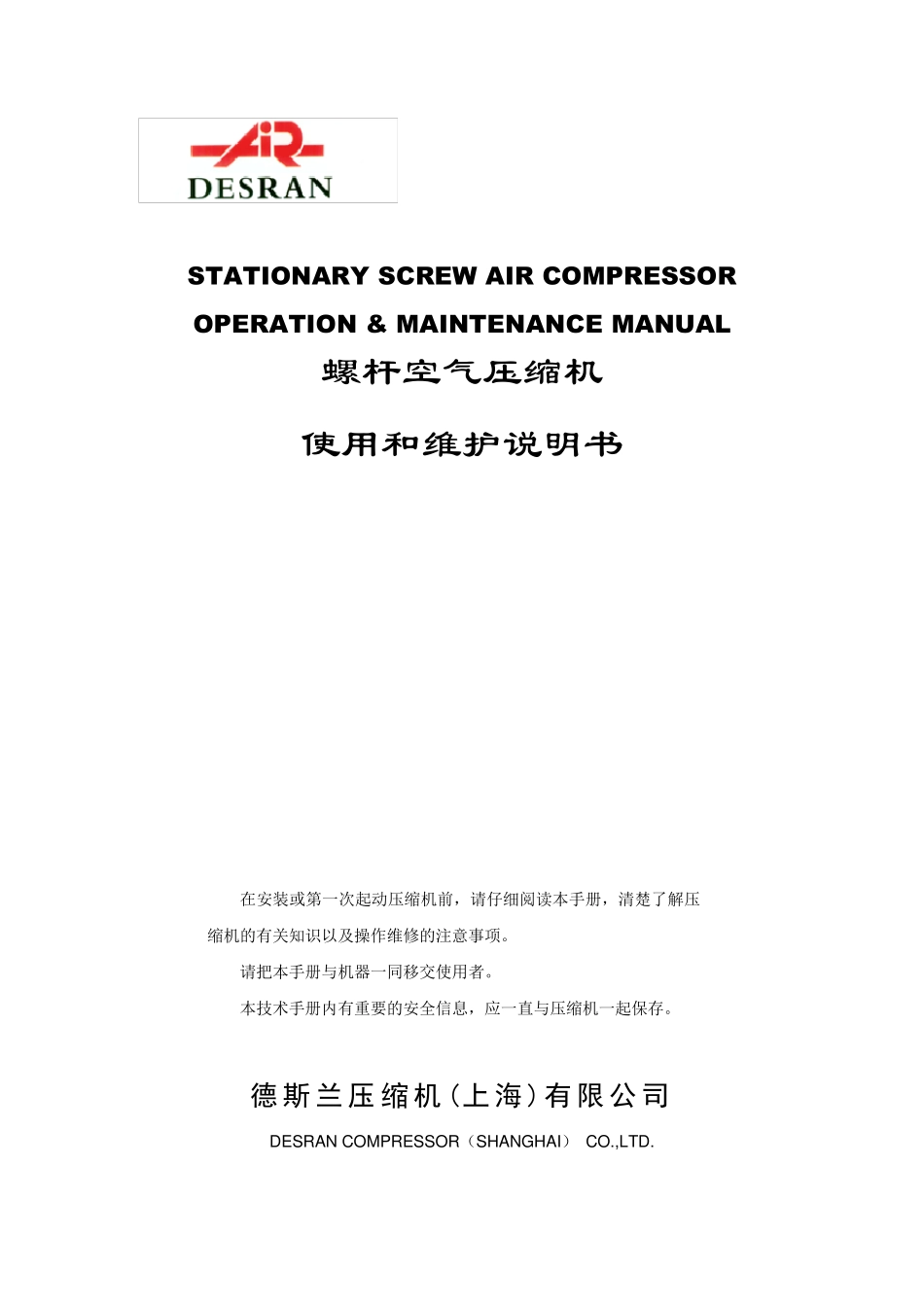 AiR
DESRAN

STATIONARY SCREW AIR COMPRESSOR

OPERATION & MAINTENANCE MANUAL

螺杆空气压缩机

使用和维护说明书

在安装或第一次起动压缩机前，请仔细阅读本手册，清楚了解压缩机的有关知识以及操作维修的注意事项。

请把本手册与机器一同移交使用者。

本技术手册内有重要的安全信息，应一直与压缩机一起保存。

德斯兰压缩机(上海)有限公司

DESRAN COMPRESSOR（SHANGHAI） CO.,LTD.